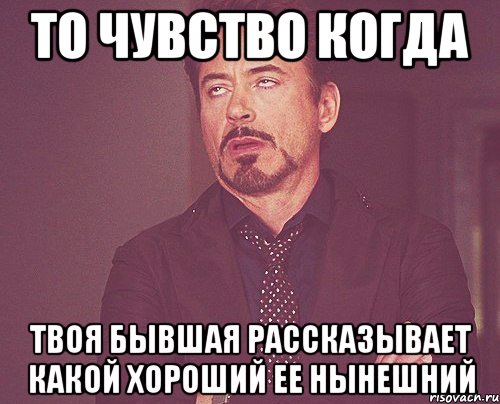 ТО ЧУВСТВО КОГДА

ТВОЯ БЫВШАЯ РАССКАЗЫВАЕТ КАКОЙ ХОРОШИЙ ЕЕ НЫНЕШНИЙ

risovach.ru